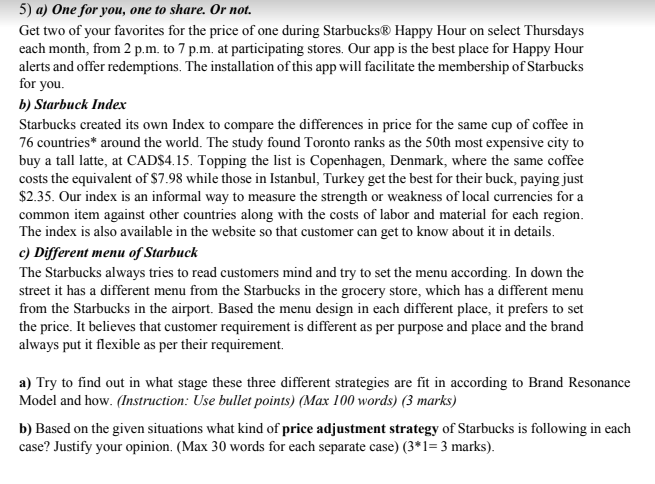 5) a) One for you, one to share. Or not.

Get two of your favorites for the price of one during Starbucks® Happy Hour on select Thursdays each month, from 2 p.m. to 7 p.m. at participating stores. Our app is the best place for Happy Hour alerts and offer redemptions. The installation of this app will facilitate the membership of Starbucks for you.

b) Starbuck Index

Starbucks created its own Index to compare the differences in price for the same cup of coffee in 76 countries* around the world. The study found Toronto ranks as the 50th most expensive city to buy a tall latte, at CAD$4.15. Topping the list is Copenhagen, Denmark, where the same coffee costs the equivalent of $7.98 while those in Istanbul, Turkey get the best for their buck, paying just $2.35. Our index is an informal way to measure the strength or weakness of local currencies for a common item against other countries along with the costs of labor and material for each region. The index is also available in the website so that customer can get to know about it in details.

c) Different menu of Starbuck

The Starbucks always tries to read customers mind and try to set the menu according. In down the street it has a different menu from the Starbucks in the grocery store, which has a different menu from the Starbucks in the airport. Based the menu design in each different place, it prefers to set the price. It believes that customer requirement is different as per purpose and place and the brand always put it flexible as per their requirement.

a) Try to find out in what stage these three different strategies are fit in according to Brand Resonance Model and how. (Instruction: Use bullet points) (Max 100 words) (3 marks)

b) Based on the given situations what kind of price adjustment strategy of Starbucks is following in each case? Justify your opinion. (Max 30 words for each separate case) (3*1= 3 marks).